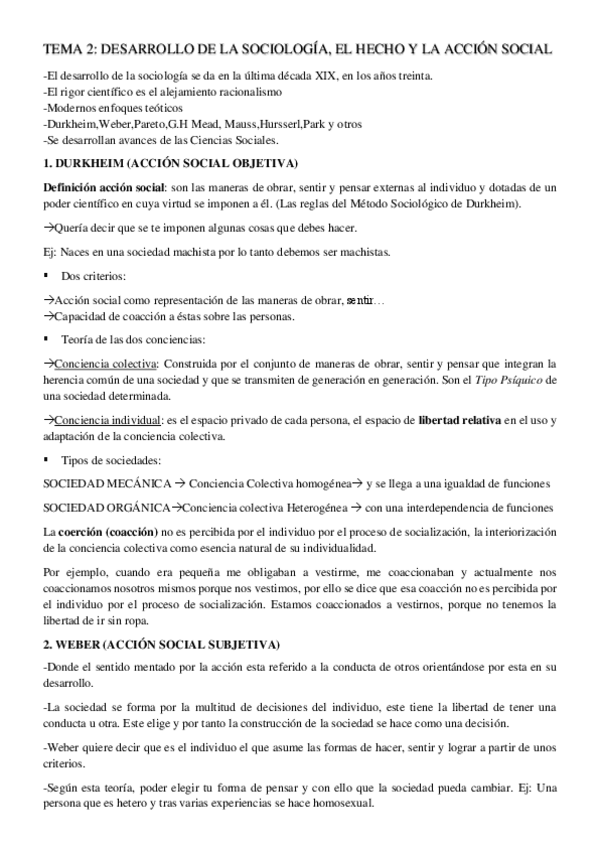 TEMA 2: DESARROLLO DE LA SOCIOLOGÍA, EL HECHO Y LA ACCIÓN SOCIAL

-El desarrollo de la sociología se da en la última década XIX, en los años treinta.
-El rigor científico es el alejamiento racionalismo
-Modernos enfoques teóticos
-Durkheim,Weber,Pareto,G.H Mead, Mauss,Hursserl,Park y otros
-Se desarrollan avances de las Ciencias Sociales.

1. DURKHEIM (ACCIÓN SOCIAL OBJETIVA)

Definición acción social: son las maneras de obrar, sentir y pensar externas al individuo y dotadas de un poder científico en cuya virtud se imponen a él. (Las reglas del Método Sociológico de Durkheim).

→Quería decir que se te imponen algunas cosas que debes hacer.

Ej: Naces en una sociedad machista por lo tanto debemos ser machistas.

▪ Dos criterios:

→Acción social como representación de las maneras de obrar, sentir…
→Capacidad de coacción a éstas sobre las personas.

▪ Teoría de las dos conciencias:

→Conciencia colectiva: Construida por el conjunto de maneras de obrar, sentir y pensar que integran la herencia común de una sociedad y que se transmiten de generación en generación. Son el Tipo Psíquico de una sociedad determinada.

→Conciencia individual: es el espacio privado de cada persona, el espacio de libertad relativa en el uso y adaptación de la conciencia colectiva.

▪ Tipos de sociedades:

SOCIEDAD MECÁNICA → Conciencia Colectiva homogénea→ y se llega a una igualdad de funciones

SOCIEDAD ORGÁNICA→Conciencia colectiva Heterogénea → con una interdependencia de funciones

La coerción (coacción) no es percibida por el individuo por el proceso de socialización, la interiorización de la conciencia colectiva como esencia natural de su individualidad.

Por ejemplo, cuando era pequeña me obligaban a vestirme, me coaccionaban y actualmente nos coaccionamos nosotros mismos porque nos vestimos, por ello se dice que esa coacción no es percibida por el individuo por el proceso de socialización. Estamos coaccionados a vestirnos, porque no tenemos la libertad de ir sin ropa.

2. WEBER (ACCIÓN SOCIAL SUBJETIVA)

-Donde el sentido mentado por la acción esta referido a la conducta de otros orientándose por esta en su desarrollo.

-La sociedad se forma por la multitud de decisiones del individuo, este tiene la libertad de tener una conducta u otra. Este elige y por tanto la construcción de la sociedad se hace como una decisión.

-Weber quiere decir que es el individuo el que asume las formas de hacer, sentir y lograr a partir de unos criterios.

-Según esta teoría, poder elegir tu forma de pensar y con ello que la sociedad pueda cambiar. Ej: Una persona que es hetero y tras varias experiencias se hace homosexual.